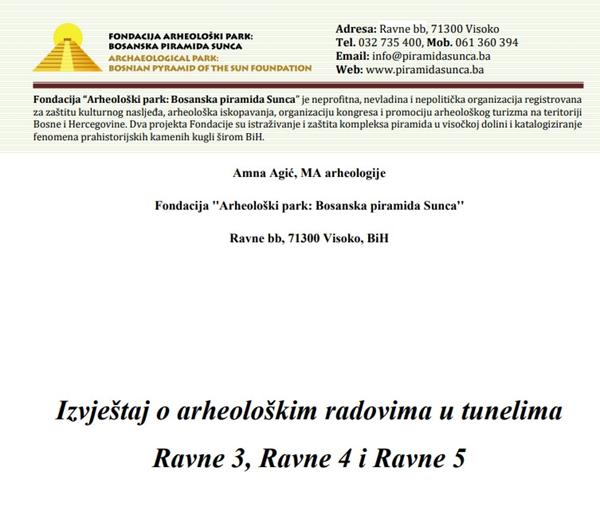 FONDACIJA ARHEOLOŠKI PARK: BOSANSKA PIRAMIDA SUNCA
ARCHAEOLOGICAL PARK: BOSNIAN PYRAMID OF THE SUN FOUNDATION

Adresa: Ravne bb, 71300 Visoko
Tel. 032 735 400, Mob. 061 360 394
Email: info@piramidasunca.ba
Web: www.piramidasunca.ba

Fondacija "Arheološki park: Bosanska piramida Sunca" je neprofitna, nevladina i nepolitička organizacija registrovana za zaštitu kulturnog nasljeđa, arheološka iskopavanja, organizaciju kongresa i promociju arheološkog turizma na teritoriji Bosne i Hercegovine. Dva projekta Fondacije su istraživanje i zaštita kompleksa piramida u visočkoj dolini i katalogiziranje fenomena prahistorijskih kamenih kugli širom BiH.

Amna Agić, MA arheologije

Fondacija "Arheološki park: Bosanska piramida Sunca"

Ravne bb, 71300 Visoko, BiH

Izvještaj o arheološkim radovima u tunelima Ravne 3, Ravne 4 i Ravne 5